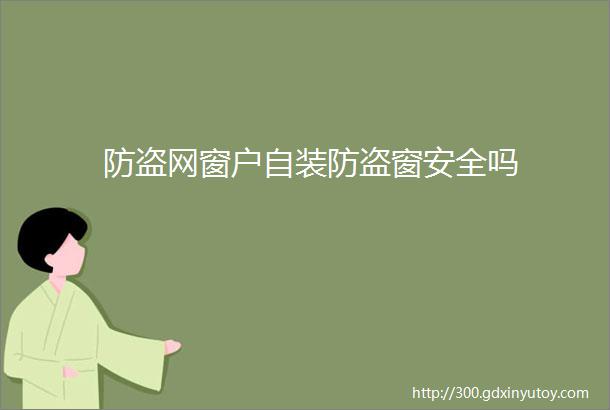 防盗网窗户自装防盗窗安全吗

http://300.gdxinyutoy.com